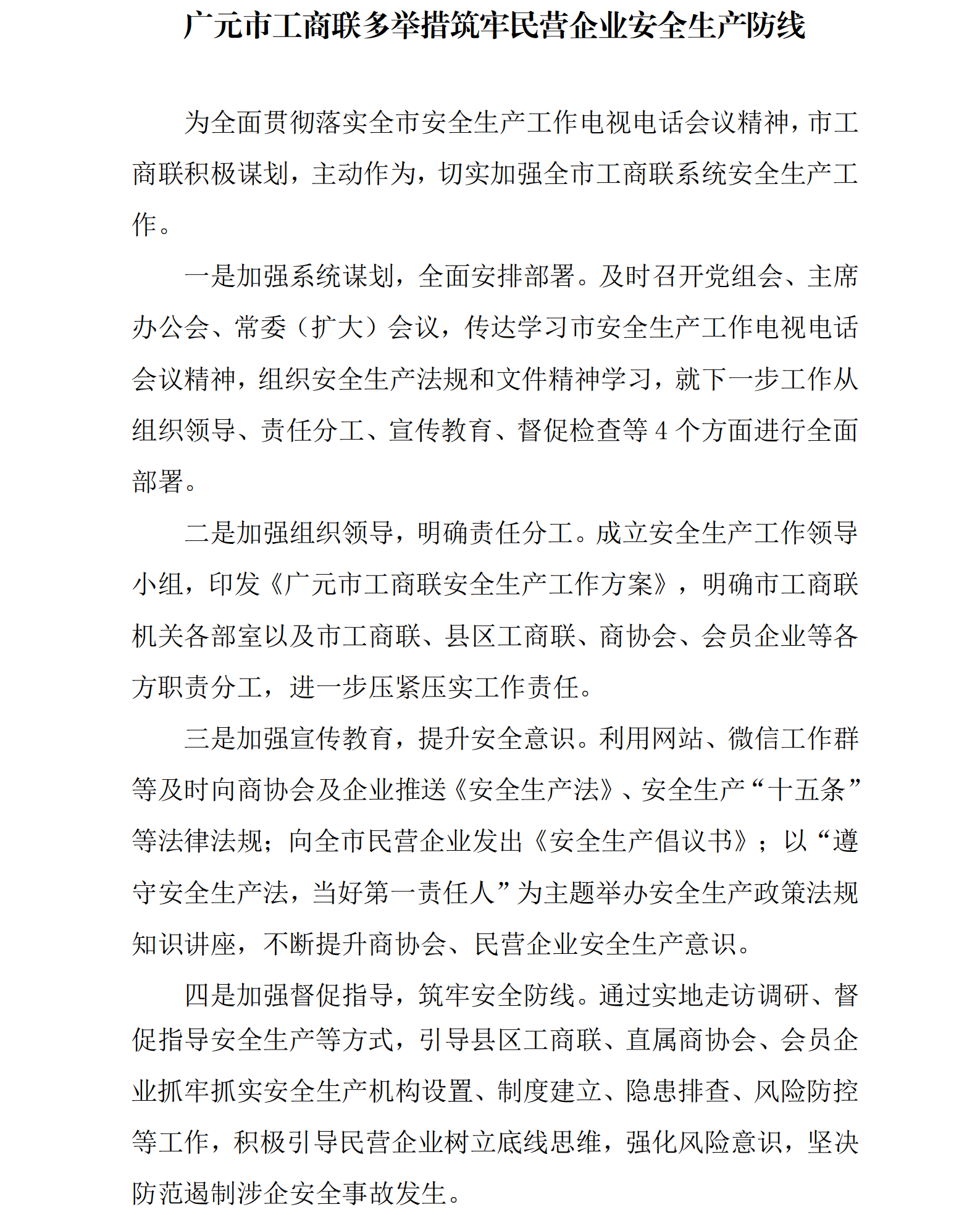 广元市工商联多举措筑牢民营企业安全生产防线

为全面贯彻落实全市安全生产工作电视电话会议精神，市工商联积极谋划，主动作为，切实加强全市工商联系统安全生产工作。

一是加强系统谋划，全面安排部署。及时召开党组会、主席办公会、常委（扩大）会议，传达学习市安全生产工作电视电话会议精神，组织安全生产法规和文件精神学习，就下一步工作从组织领导、责任分工、宣传教育、督促检查等 4 个方面进行全面部署。

二是加强组织领导，明确责任分工。成立安全生产工作领导小组，印发《广元市工商联安全生产工作方案》，明确市工商联机关各部室以及市工商联、县区工商联、商协会、会员企业等各方职责分工，进一步压紧压实工作责任。

三是加强宣传教育，提升安全意识。利用网站、微信工作群等及时向商协会及企业推送《安全生产法》、安全生产“十五条”等法律法规；向全市民营企业发出《安全生产倡议书》；以“遵守安全生产法，当好第一责任人”为主题举办安全生产政策法规知识讲座，不断提升商协会、民营企业安全生产意识。

四是加强督促指导，筑牢安全防线。通过实地走访调研、督促指导安全生产等方式，引导县区工商联、直属商协会、会员企业抓牢抓实安全生产机构设置、制度建立、隐患排查、风险防控等工作，积极引导民营企业树立底线思维，强化风险意识，坚决防范遏制涉企安全事故发生。